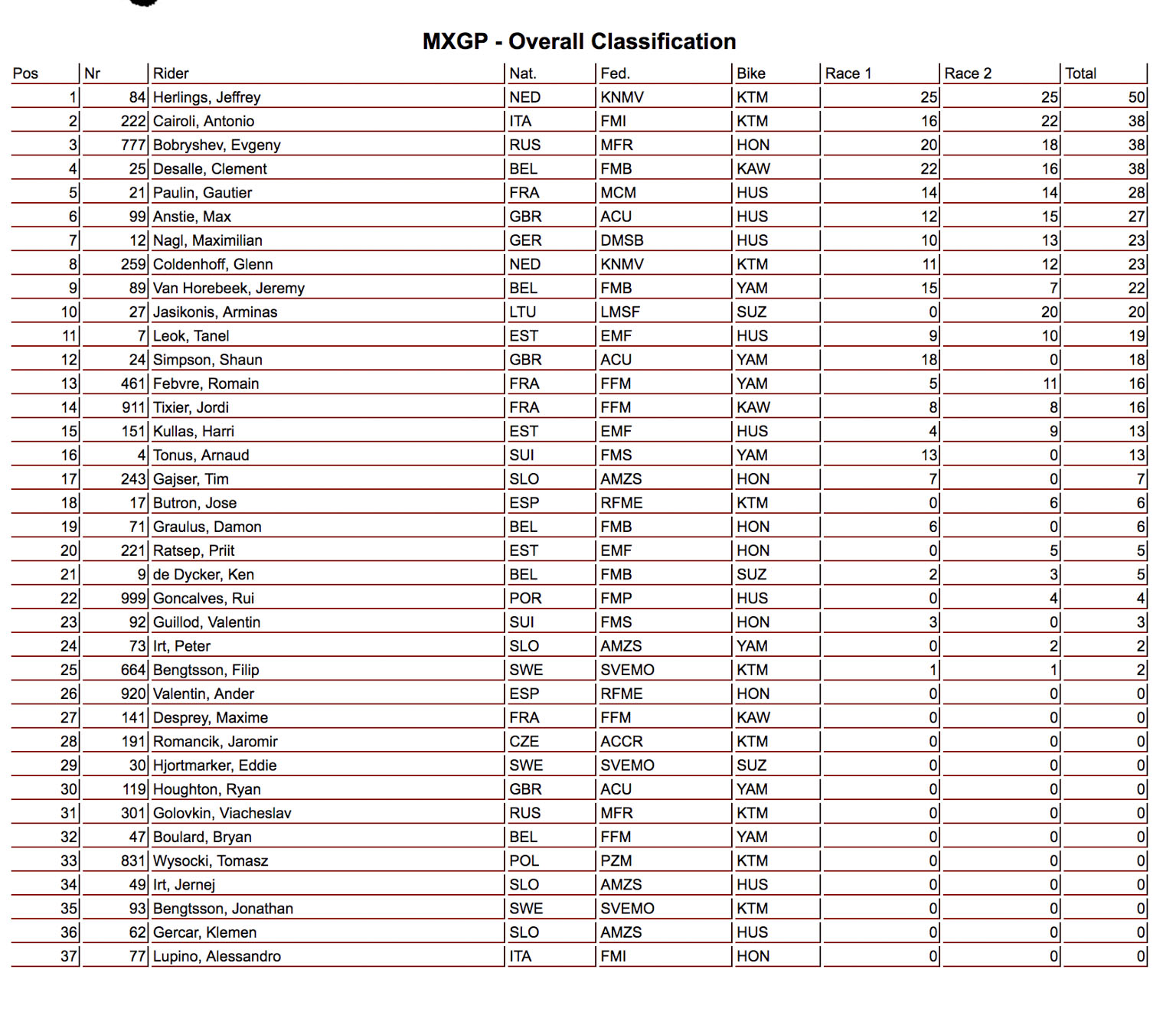 MXGP - Overall Classification

| Pos | Nr | Rider | Nat. | Fed. | Bike | Race 1 | Race 2 | Total |
|---|---|---|---|---|---|---|---|---|
| 1 | 84 | Herlings, Jeffrey | NED | KNMV | KTM | 25 | 25 | 50 |
| 2 | 222 | Cairoli, Antonio | ITA | FMI | KTM | 16 | 22 | 38 |
| 3 | 777 | Bobryshev, Evgeny | RUS | MFR | HON | 20 | 18 | 38 |
| 4 | 25 | Desalle, Clement | BEL | FMB | KAW | 22 | 16 | 38 |
| 5 | 21 | Paulin, Gautier | FRA | MCM | HUS | 14 | 14 | 28 |
| 6 | 99 | Anstie, Max | GBR | ACU | HUS | 12 | 15 | 27 |
| 7 | 12 | Nagl, Maximilian | GER | DMSB | HUS | 10 | 13 | 23 |
| 8 | 259 | Coldenhoff, Glenn | NED | KNMV | KTM | 11 | 12 | 23 |
| 9 | 89 | Van Horebeek, Jeremy | BEL | FMB | YAM | 15 | 7 | 22 |
| 10 | 27 | Jasikonis, Arminas | LTU | LMSF | SUZ | 0 | 20 | 20 |
| 11 | 7 | Leok, Tanel | EST | EMF | HUS | 9 | 10 | 19 |
| 12 | 24 | Simpson, Shaun | GBR | ACU | YAM | 18 | 0 | 18 |
| 13 | 461 | Febvre, Romain | FRA | FFM | YAM | 5 | 11 | 16 |
| 14 | 911 | Tixier, Jordi | FRA | FFM | KAW | 8 | 8 | 16 |
| 15 | 151 | Kullas, Harri | EST | EMF | HUS | 4 | 9 | 13 |
| 16 | 4 | Tonus, Arnaud | SUI | FMS | YAM | 13 | 0 | 13 |
| 17 | 243 | Gajser, Tim | SLO | AMZS | HON | 7 | 0 | 7 |
| 18 | 17 | Butron, Jose | ESP | RFME | KTM | 0 | 6 | 6 |
| 19 | 71 | Graulus, Damon | BEL | FMB | HON | 6 | 0 | 6 |
| 20 | 221 | Ratsep, Priit | EST | EMF | HON | 0 | 5 | 5 |
| 21 | 9 | de Dycker, Ken | BEL | FMB | SUZ | 2 | 3 | 5 |
| 22 | 999 | Goncalves, Rui | POR | FMP | HUS | 0 | 4 | 4 |
| 23 | 92 | Guillod, Valentin | SUI | FMS | HON | 3 | 0 | 3 |
| 24 | 73 | Irt, Peter | SLO | AMZS | YAM | 0 | 2 | 2 |
| 25 | 664 | Bengtsson, Filip | SWE | SVEMO | KTM | 1 | 1 | 2 |
| 26 | 920 | Valentin, Ander | ESP | RFME | HON | 0 | 0 | 0 |
| 27 | 141 | Desprey, Maxime | FRA | FFM | KAW | 0 | 0 | 0 |
| 28 | 191 | Romancik, Jaromir | CZE | ACCR | KTM | 0 | 0 | 0 |
| 29 | 30 | Hjortmarker, Eddie | SWE | SVEMO | SUZ | 0 | 0 | 0 |
| 30 | 119 | Houghton, Ryan | GBR | ACU | YAM | 0 | 0 | 0 |
| 31 | 301 | Golovkin, Viacheslav | RUS | MFR | KTM | 0 | 0 | 0 |
| 32 | 47 | Boulard, Bryan | BEL | FFM | YAM | 0 | 0 | 0 |
| 33 | 831 | Wysocki, Tomasz | POL | PZM | KTM | 0 | 0 | 0 |
| 34 | 49 | Irt, Jernej | SLO | AMZS | HUS | 0 | 0 | 0 |
| 35 | 93 | Bengtsson, Jonathan | SWE | SVEMO | KTM | 0 | 0 | 0 |
| 36 | 62 | Gercar, Klemen | SLO | AMZS | HUS | 0 | 0 | 0 |
| 37 | 77 | Lupino, Alessandro | ITA | FMI | HON | 0 | 0 | 0 |